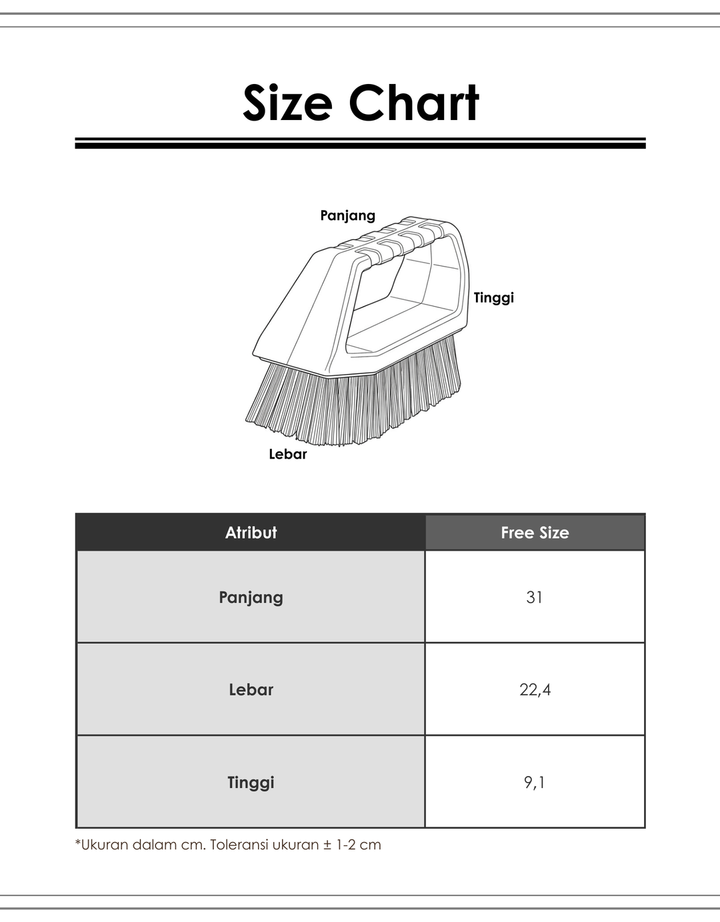 Size Chart

Panjang

Tinggi

Lebar

| Atribut | Free Size |
|---|---|
| Panjang | 31 |
| Lebar | 22,4 |
| Tinggi | 9,1 |

*Ukuran dalam cm. Toleransi ukuran ± 1-2 cm